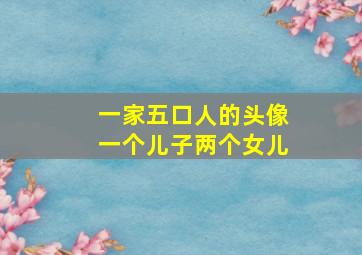 一家五口人的头像
一个儿子两个女儿